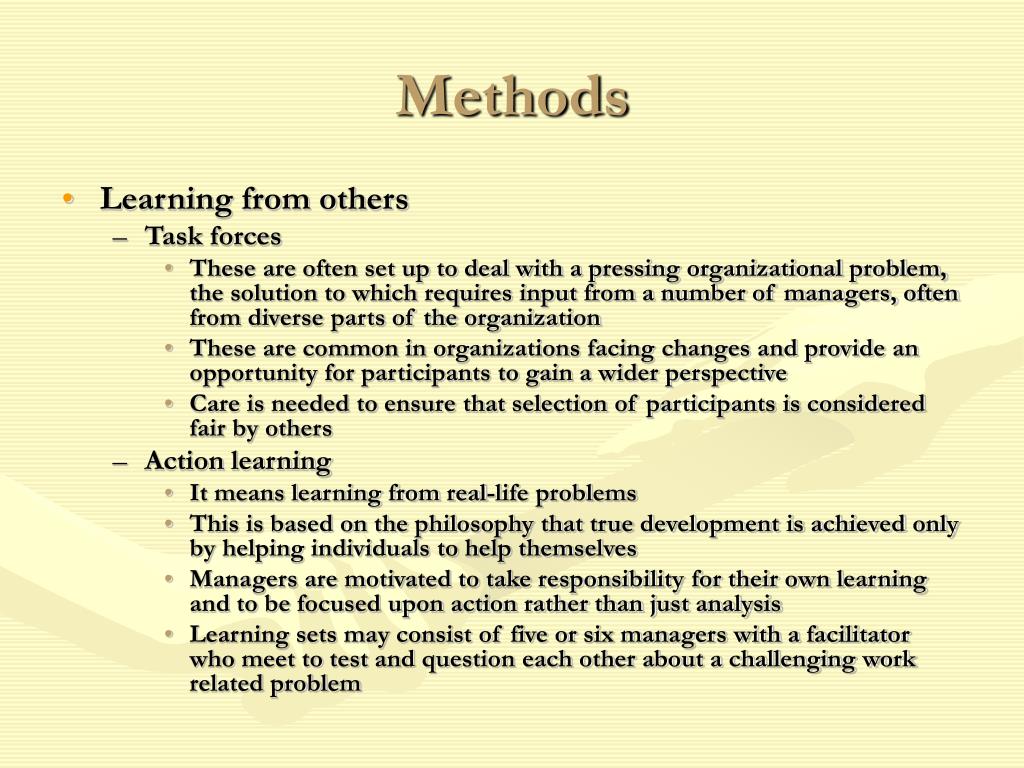 Methods

• Learning from others
  – Task forces
    • These are often set up to deal with a pressing organizational problem, the solution to which requires input from a number of managers, often from diverse parts of the organization
    • These are common in organizations facing changes and provide an opportunity for participants to gain a wider perspective
    • Care is needed to ensure that selection of participants is considered fair by others
  – Action learning
    • It means learning from real-life problems
    • This is based on the philosophy that true development is achieved only by helping individuals to help themselves
    • Managers are motivated to take responsibility for their own learning and to be focused upon action rather than just analysis
    • Learning sets may consist of five or six managers with a facilitator who meet to test and question each other about a challenging work related problem